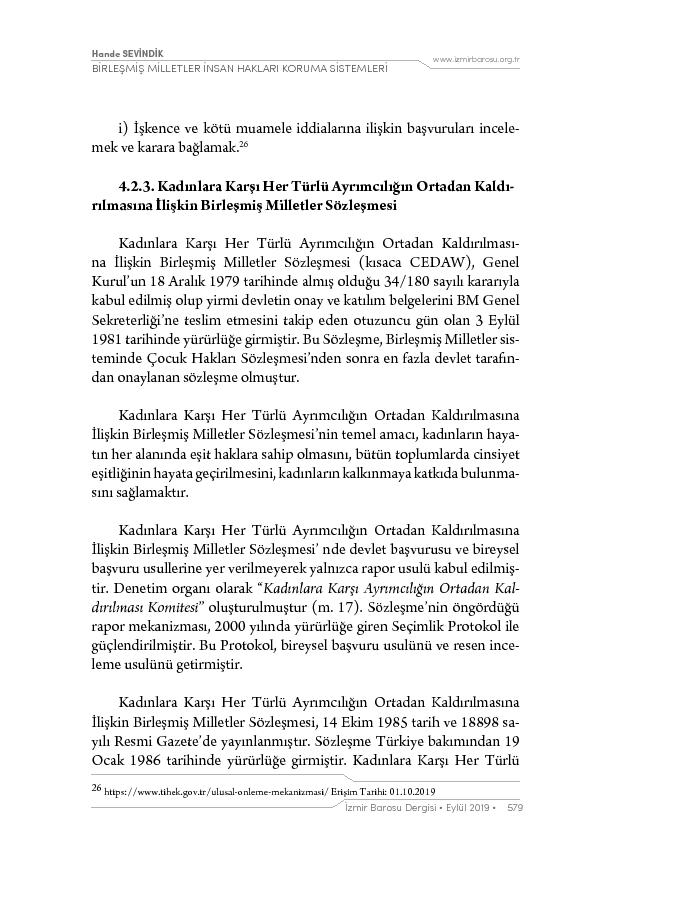 Hande SEVİNDİK
BİRLEŞMİŞ MİLLETLER İNSAN HAKLARI KORUMA SİSTEMLERİ
www.izmirbarosu.org.tr

i) İşkence ve kötü muamele iddialarına ilişkin başvuruları incelemek ve karara bağlamak.$^{26}$

4.2.3. Kadınlara Karşı Her Türlü Ayrımcılığın Ortadan Kaldırılmasına İlişkin Birleşmiş Milletler Sözleşmesi

Kadınlara Karşı Her Türlü Ayrımcılığın Ortadan Kaldırılmasına İlişkin Birleşmiş Milletler Sözleşmesi (kısaca CEDAW), Genel Kurul'un 18 Aralık 1979 tarihinde almış olduğu 34/180 sayılı kararıyla kabul edilmiş olup yirmi devletin onay ve katılım belgelerini BM Genel Sekreterliği'ne teslim etmesini takip eden otuzuncu gün olan 3 Eylül 1981 tarihinde yürürlüğe girmiştir. Bu Sözleşme, Birleşmiş Milletler sisteminde Çocuk Hakları Sözleşmesi'nden sonra en fazla devlet tarafından onaylanan sözleşme olmuştur.

Kadınlara Karşı Her Türlü Ayrımcılığın Ortadan Kaldırılmasına İlişkin Birleşmiş Milletler Sözleşmesi'nin temel amacı, kadınların hayatın her alanında eşit haklara sahip olmasını, bütün toplumlarda cinsiyet eşitliğinin hayata geçirilmesini, kadınların kalkınmaya katkıda bulunmasını sağlamaktır.

Kadınlara Karşı Her Türlü Ayrımcılığın Ortadan Kaldırılmasına İlişkin Birleşmiş Milletler Sözleşmesi' nde devlet başvurusu ve bireysel başvuru usullerine yer verilmeyerek yalnızca rapor usulü kabul edilmiştir. Denetim organı olarak "Kadınlara Karşı Ayrımcılığın Ortadan Kaldırılması Komitesi" oluşturulmuştur (m. 17). Sözleşme'nin öngördüğü rapor mekanizması, 2000 yılında yürürlüğe giren Seçimlik Protokol ile güçlendirilmiştir. Bu Protokol, bireysel başvuru usulünü ve resen inceleme usulünü getirmiştir.

Kadınlara Karşı Her Türlü Ayrımcılığın Ortadan Kaldırılmasına İlişkin Birleşmiş Milletler Sözleşmesi, 14 Ekim 1985 tarih ve 18898 sayılı Resmi Gazete'de yayınlanmıştır. Sözleşme Türkiye bakımından 19 Ocak 1986 tarihinde yürürlüğe girmiştir. Kadınlara Karşı Her Türlü

$^{26}$ https://www.tihek.gov.tr/ulusal-onleme-mekanizmasi/ Erişim Tarihi: 01.10.2019

İzmir Barosu Dergisi • Eylül 2019 • 579